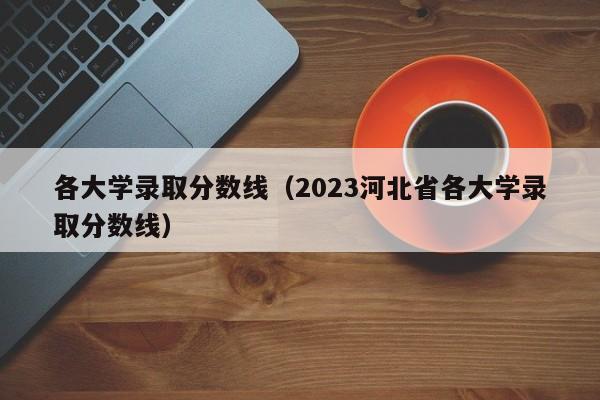 各大学录取分数线（2023河北省各大学录取分数线）